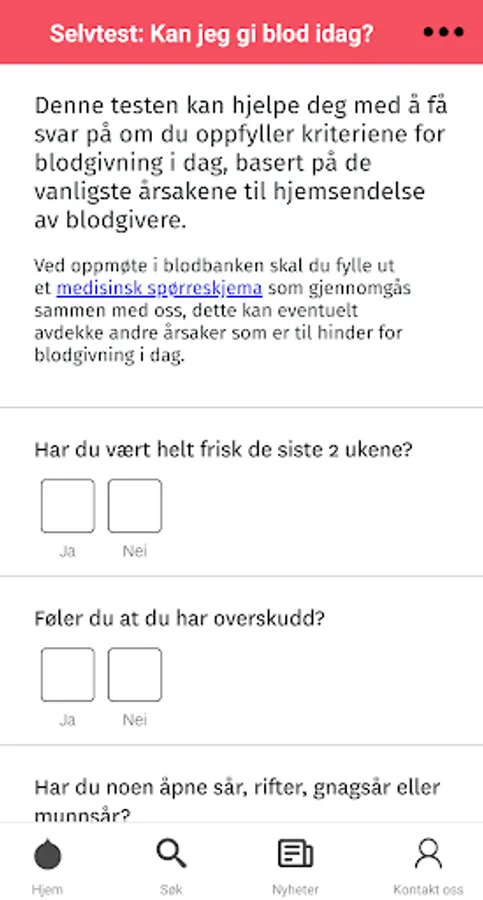 Selvtest: Kan jeg gi blod idag?

Denne testen kan hjelpe deg med å få svar på om du oppfyller kriteriene for blodgivning i dag, basert på de vanligste årsakene til hjemsendelse av blodgivere.

Ved oppmøte i blodbanken skal du fylle ut et medisinsk spørreskjema som gjennomgås sammen med oss, dette kan eventuelt avdekke andre årsaker som er til hinder for blodgivning i dag.

Har du vært helt frisk de siste 2 ukene?

Ja Nei

Føler du at du har overskudd?

Ja Nei

Har du noen åpne sår, rifter, gnagsår eller munnsår?

Hjem Søk Nyheter Kontakt oss